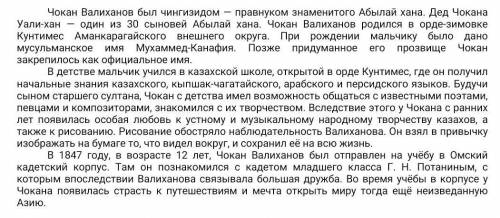 Чокан Валиханов был чингизидом — правнуком знаменитого Абылай хана. Дед Чокана Уали-хан — один из 30 сыновей Абылай хана. Чокан Валиханов родился в орде-зимовке Кунтимес Аманкарагайского внешнего округа. При рождении мальчику было дано мусульманское имя Мухаммед-Канафия. Позже придуманное его прозвище Чокан закрепилось как официальное имя.

В детстве мальчик учился в казахской школе, открытой в орде Кунтимес, где он получил начальные знания казахского, кыпшак-чагатайского, арабского и персидского языков. Будучи сыном старшего султана, Чокан с детства имел возможность общаться с известными поэтами, певцами и композиторами, знакомился с их творчеством. Вследствие этого у Чокана с ранних лет появилась особая любовь к устному и музыкальному народному творчеству казахов, а также к рисованию. Рисование обостряло наблюдательность Валиханова. Он взял в привычку изображать на бумаге то, что видел вокруг, и сохранил её на всю жизнь.

В 1847 году, в возрасте 12 лет, Чокан Валиханов был отправлен на учёбу в Омский кадетский корпус. Там он познакомился с кадетом младшего класса Г. Н. Потаниным, с которым впоследствии Валиханова связывала большая дружба. Во время учёбы в корпусе у Чокана появилась страсть к путешествиям и мечта открыть миру тогда ещё неизведанную Азию.